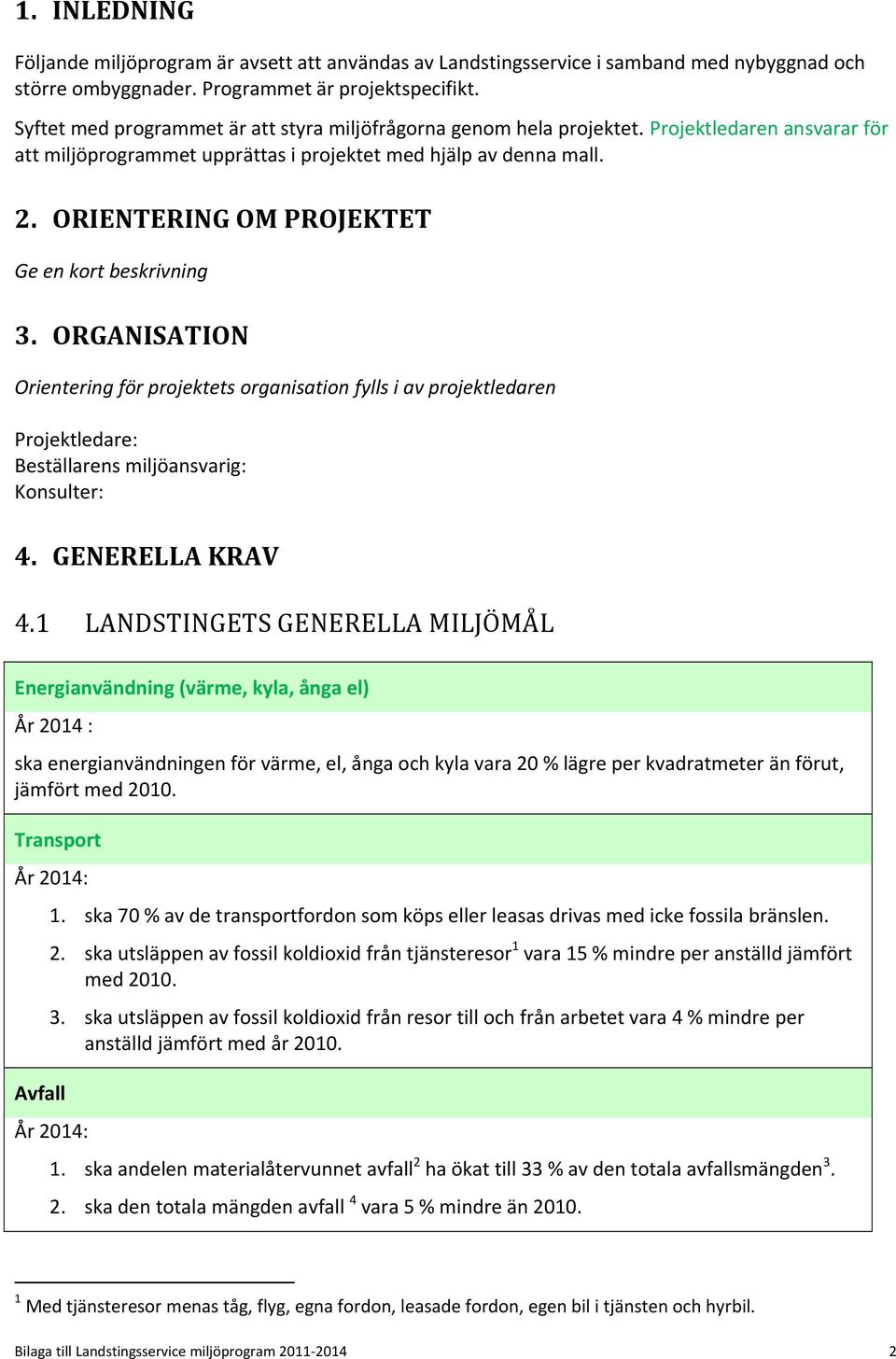 1. INLEDNING

Följande miljöprogram är avsett att användas av Landstingsservice i samband med nybyggnad och större ombyggnader. Programmet är projektspecifikt.

Syftet med programmet är att styra miljöfrågorna genom hela projektet. Projektledaren ansvarar för att miljöprogrammet upprättas i projektet med hjälp av denna mall.

2. ORIENTERING OM PROJEKTET

Ge en kort beskrivning

3. ORGANISATION

Orientering för projektets organisation fylls i av projektledaren

Projektledare:
Beställarens miljöansvarig:
Konsulter:

4. GENERELLA KRAV

4.1 LANDSTINGETS GENERELLA MILJÖMÅL

Energianvändning (värme, kyla, ånga el)

År 2014 :

ska energianvändningen för värme, el, ånga och kyla vara 20 % lägre per kvadratmeter än förut, jämfört med 2010.

Transport

År 2014:

1. ska 70 % av de transportfordon som köps eller leasas drivas med icke fossila bränslen.
2. ska utsläppen av fossil koldioxid från tjänsteresor$^1$ vara 15 % mindre per anställd jämfört med 2010.
3. ska utsläppen av fossil koldioxid från resor till och från arbetet vara 4 % mindre per anställd jämfört med år 2010.

Avfall

År 2014:

1. ska andelen materialåtervunnet avfall$^2$ ha ökat till 33 % av den totala avfallsmängden$^3$.
2. ska den totala mängden avfall $^4$ vara 5 % mindre än 2010.

$^1$ Med tjänsteresor menas tåg, flyg, egna fordon, leasade fordon, egen bil i tjänsten och hyrbil.

Bilaga till Landstingsservice miljöprogram 2011-2014 2